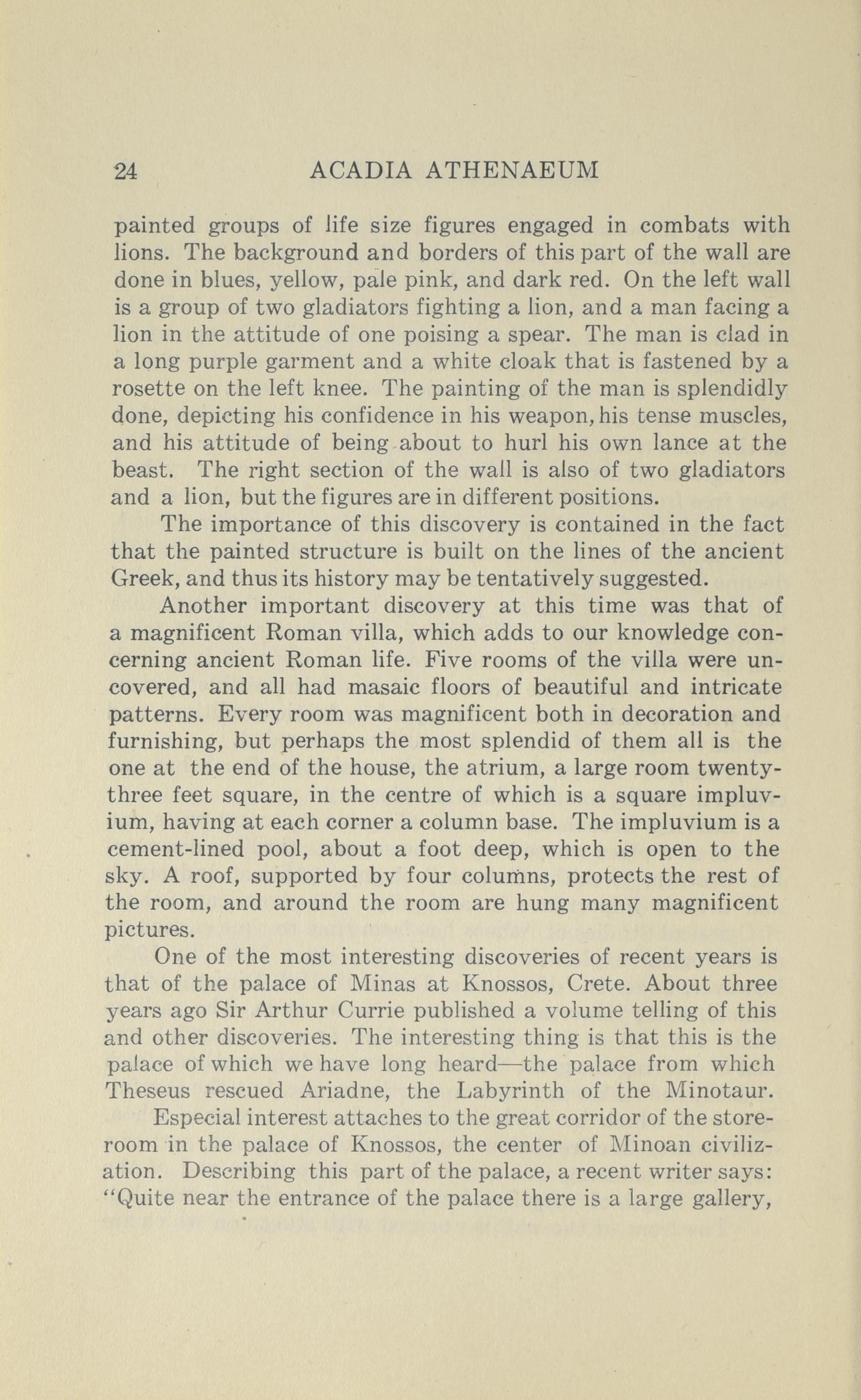 24 ACADIA ATHENAEUM

painted groups of life size figures engaged in combats with lions. The background and borders of this part of the wall are done in blues, yellow, pale pink, and dark red. On the left wall is a group of two gladiators fighting a lion, and a man facing a lion in the attitude of one poising a spear. The man is clad in a long purple garment and a white cloak that is fastened by a rosette on the left knee. The painting of the man is splendidly done, depicting his confidence in his weapon, his tense muscles, and his attitude of being about to hurl his own lance at the beast. The right section of the wall is also of two gladiators and a lion, but the figures are in different positions.

The importance of this discovery is contained in the fact that the painted structure is built on the lines of the ancient Greek, and thus its history may be tentatively suggested.

Another important discovery at this time was that of a magnificent Roman villa, which adds to our knowledge concerning ancient Roman life. Five rooms of the villa were uncovered, and all had masaic floors of beautiful and intricate patterns. Every room was magnificent both in decoration and furnishing, but perhaps the most splendid of them all is the one at the end of the house, the atrium, a large room twenty-three feet square, in the centre of which is a square impluvium, having at each corner a column base. The impluvium is a cement-lined pool, about a foot deep, which is open to the sky. A roof, supported by four columns, protects the rest of the room, and around the room are hung many magnificent pictures.

One of the most interesting discoveries of recent years is that of the palace of Minas at Knossos, Crete. About three years ago Sir Arthur Currie published a volume telling of this and other discoveries. The interesting thing is that this is the palace of which we have long heard—the palace from which Theseus rescued Ariadne, the Labyrinth of the Minotaur.

Especial interest attaches to the great corridor of the storeroom in the palace of Knossos, the center of Minoan civilization. Describing this part of the palace, a recent writer says: "Quite near the entrance of the palace there is a large gallery,